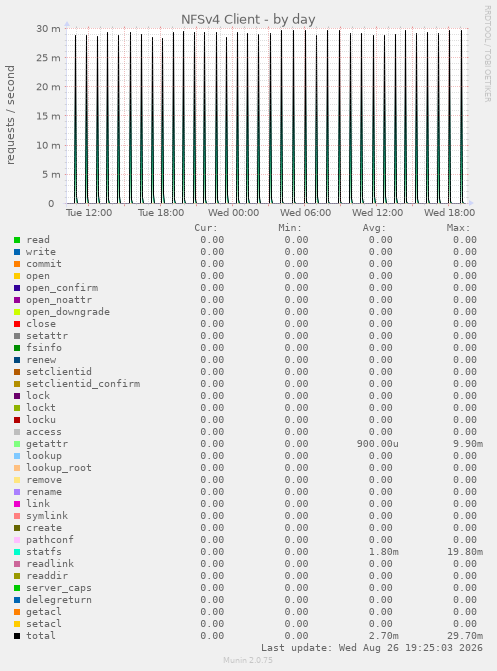 NFSv4 Client - by day

RRDTOOL / TOBI OETIKER

requests / second

30 m
25 m
20 m
15 m
10 m
5 m
0

Tue 12:00 Tue 18:00 Wed 00:00 Wed 06:00 Wed 12:00 Wed 18:00

| | Cur: | Min: | Avg: | Max: |
|---|---|---|---|---|
| read | 0.00 | 0.00 | 0.00 | 0.00 |
| write | 0.00 | 0.00 | 0.00 | 0.00 |
| commit | 0.00 | 0.00 | 0.00 | 0.00 |
| open | 0.00 | 0.00 | 0.00 | 0.00 |
| open_confirm | 0.00 | 0.00 | 0.00 | 0.00 |
| open_noattr | 0.00 | 0.00 | 0.00 | 0.00 |
| open_downgrade | 0.00 | 0.00 | 0.00 | 0.00 |
| close | 0.00 | 0.00 | 0.00 | 0.00 |
| setattr | 0.00 | 0.00 | 0.00 | 0.00 |
| fsinfo | 0.00 | 0.00 | 0.00 | 0.00 |
| renew | 0.00 | 0.00 | 0.00 | 0.00 |
| setclientid | 0.00 | 0.00 | 0.00 | 0.00 |
| setclientid_confirm | 0.00 | 0.00 | 0.00 | 0.00 |
| lock | 0.00 | 0.00 | 0.00 | 0.00 |
| lockt | 0.00 | 0.00 | 0.00 | 0.00 |
| locku | 0.00 | 0.00 | 0.00 | 0.00 |
| access | 0.00 | 0.00 | 0.00 | 0.00 |
| getattr | 0.00 | 0.00 | 900.00u | 9.90m |
| lookup | 0.00 | 0.00 | 0.00 | 0.00 |
| lookup_root | 0.00 | 0.00 | 0.00 | 0.00 |
| remove | 0.00 | 0.00 | 0.00 | 0.00 |
| rename | 0.00 | 0.00 | 0.00 | 0.00 |
| link | 0.00 | 0.00 | 0.00 | 0.00 |
| symlink | 0.00 | 0.00 | 0.00 | 0.00 |
| create | 0.00 | 0.00 | 0.00 | 0.00 |
| pathconf | 0.00 | 0.00 | 0.00 | 0.00 |
| statfs | 0.00 | 0.00 | 1.80m | 19.80m |
| readlink | 0.00 | 0.00 | 0.00 | 0.00 |
| readdir | 0.00 | 0.00 | 0.00 | 0.00 |
| server_caps | 0.00 | 0.00 | 0.00 | 0.00 |
| delegreturn | 0.00 | 0.00 | 0.00 | 0.00 |
| getacl | 0.00 | 0.00 | 0.00 | 0.00 |
| setacl | 0.00 | 0.00 | 0.00 | 0.00 |
| total | 0.00 | 0.00 | 2.70m | 29.70m |

Last update: Wed Aug 26 19:25:03 2026

Munin 2.0.75